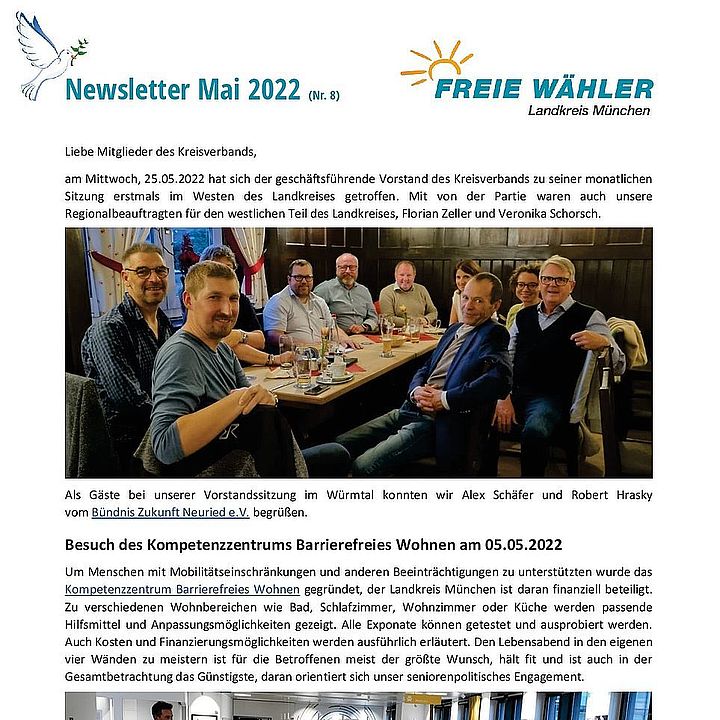 Newsletter Mai 2022 (Nr. 8)

FREIE WÄHLER
Landkreis München

Liebe Mitglieder des Kreisverbands,

am Mittwoch, 25.05.2022 hat sich der geschäftsführende Vorstand des Kreisverbands zu seiner monatlichen Sitzung erstmals im Westen des Landkreises getroffen. Mit von der Partie waren auch unsere Regionalbeauftragten für den westlichen Teil des Landkreises, Florian Zeller und Veronika Schorsch.

Als Gäste bei unserer Vorstandssitzung im Würmtal konnten wir Alex Schäfer und Robert Hrasky vom Bündnis Zukunft Neuried e.V. begrüßen.

Besuch des Kompetenzzentrums Barrierefreies Wohnen am 05.05.2022

Um Menschen mit Mobilitätseinschränkungen und anderen Beeinträchtigungen zu unterstützten wurde das Kompetenzzentrum Barrierefreies Wohnen gegründet, der Landkreis München ist daran finanziell beteiligt. Zu verschiedenen Wohnbereichen wie Bad, Schlafzimmer, Wohnzimmer oder Küche werden passende Hilfsmittel und Anpassungsmöglichkeiten gezeigt. Alle Exponate können getestet und ausprobiert werden. Auch Kosten und Finanzierungsmöglichkeiten werden ausführlich erläutert. Den Lebensabend in den eigenen vier Wänden zu meistern ist für die Betroffenen meist der größte Wunsch, hält fit und ist auch in der Gesamtbetrachtung das Günstigste, daran orientiert sich unser seniorenpolitisches Engagement.